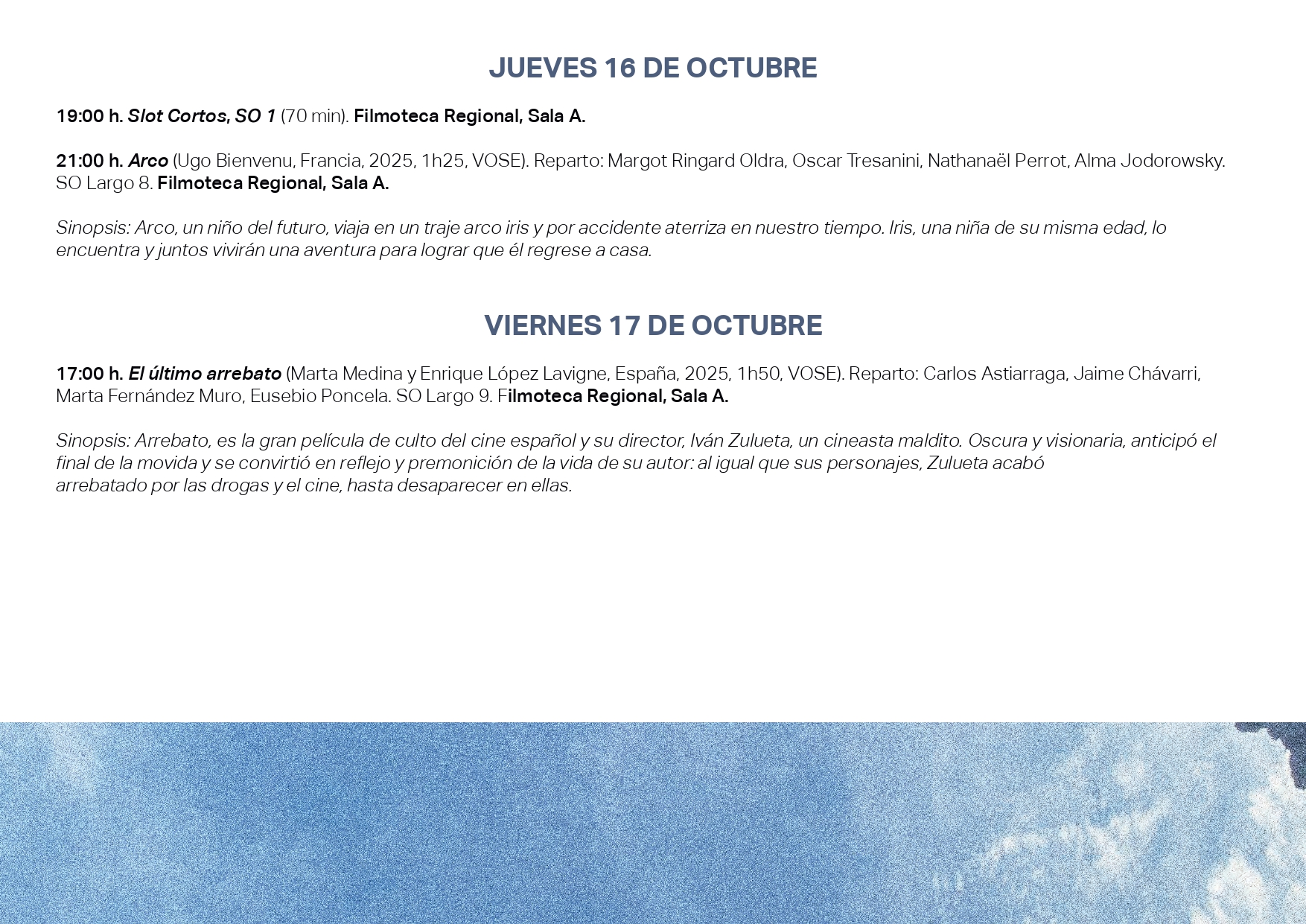 JUEVES 16 DE OCTUBRE

19:00 h. Slot Cortos, SO 1 (70 min). Filmoteca Regional, Sala A.

21:00 h. Arco (Ugo Bienvenu, Francia, 2025, 1h25, VOSE). Reparto: Margot Ringard Oldra, Oscar Tresanini, Nathanaël Perrot, Alma Jodorowsky. SO Largo 8. Filmoteca Regional, Sala A.

Sinopsis: Arco, un niño del futuro, viaja en un traje arco iris y por accidente aterriza en nuestro tiempo. Iris, una niña de su misma edad, lo encuentra y juntos vivirán una aventura para lograr que él regrese a casa.

VIERNES 17 DE OCTUBRE

17:00 h. El último arrebato (Marta Medina y Enrique López Lavigne, España, 2025, 1h50, VOSE). Reparto: Carlos Astiarraga, Jaime Chávarri, Marta Fernández Muro, Eusebio Poncela. SO Largo 9. Filmoteca Regional, Sala A.

Sinopsis: Arrebato, es la gran película de culto del cine español y su director, Iván Zulueta, un cineasta maldito. Oscura y visionaria, anticipó el final de la movida y se convirtió en reflejo y premonición de la vida de su autor: al igual que sus personajes, Zulueta acabó arrebatado por las drogas y el cine, hasta desaparecer en ellas.